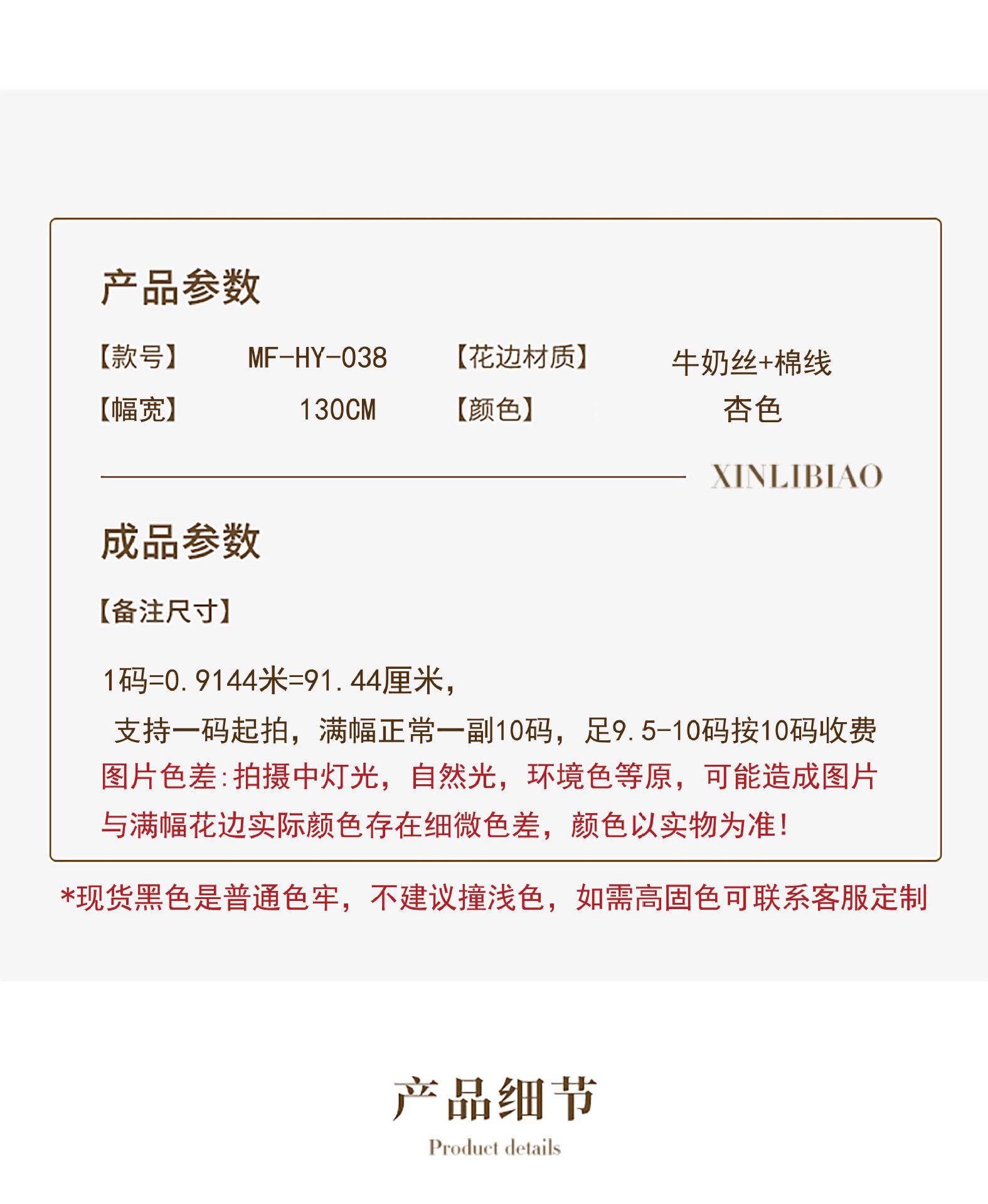 产品参数

【款号】 MF-HY-038 【花边材质】 牛奶丝+棉线

【幅宽】 130CM 【颜色】 杏色

XINLIBIAO

成品参数

【备注尺寸】

1码=0.9144米=91.44厘米，

支持一码起拍，满幅正常一副10码，足9.5-10码按10码收费

图片色差:拍摄中灯光，自然光，环境色等原，可能造成图片与满幅花边实际颜色存在细微色差，颜色以实物为准!

*现货黑色是普通色牢，不建议撞浅色，如需高固色可联系客服定制

产品细节

Product details